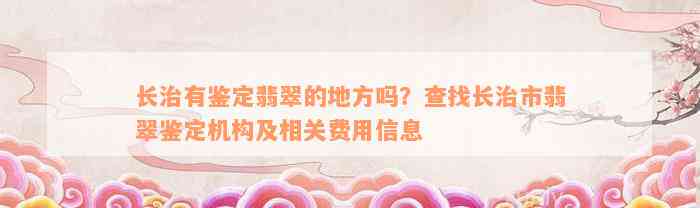 长治有鉴定翡翠的地方吗？查找长治市翡翠鉴定机构及相关费用信息